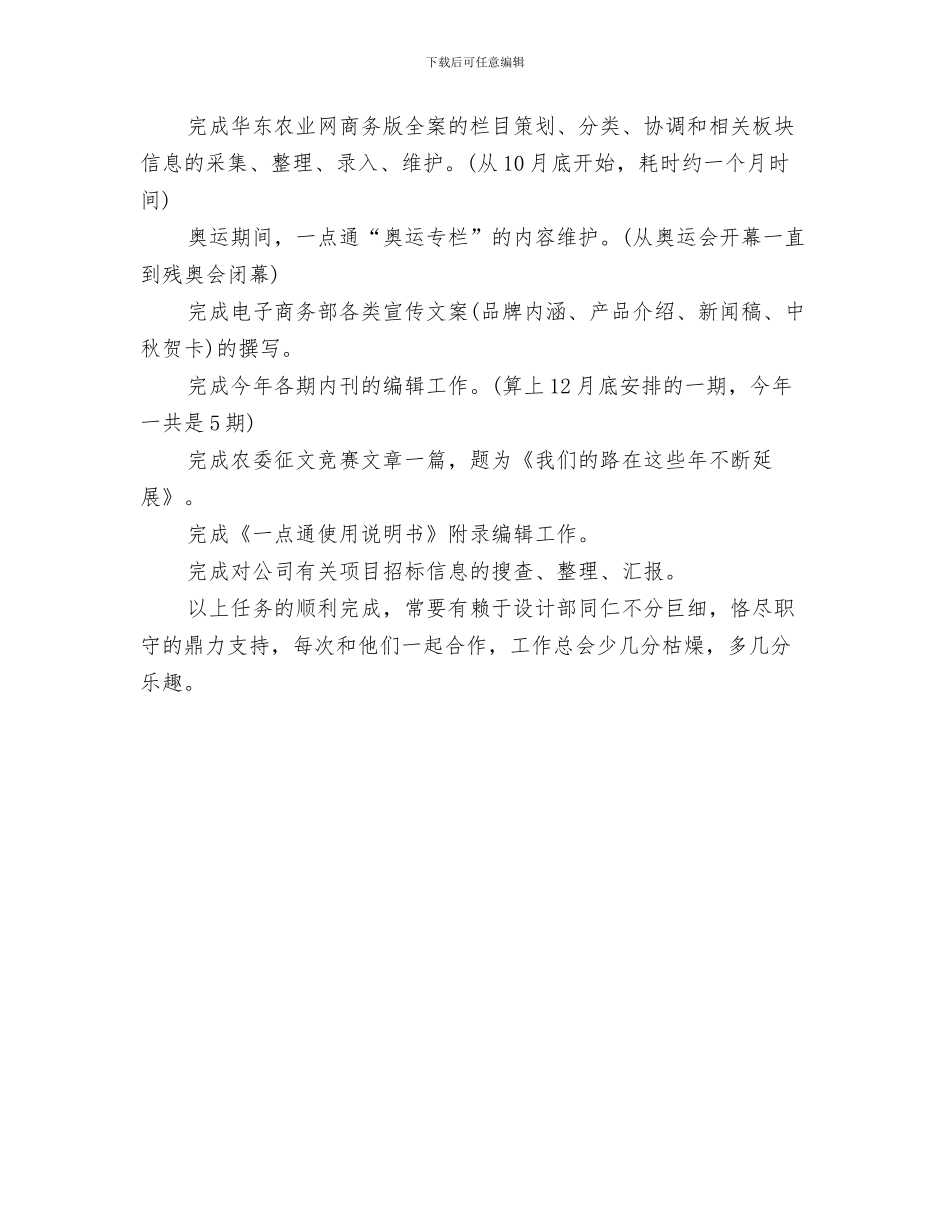 下载后可任意编辑

完成华东农业网商务版全案的栏目策划、分类、协调和相关板块信息的采集、整理、录入、维护。(从10月底开始，耗时约一个月时间)

奥运期间，一点通“奥运专栏”的内容维护。(从奥运会开幕一直到残奥会闭幕)

完成电子商务部各类宣传文案(品牌内涵、产品介绍、新闻稿、中秋贺卡)的撰写。

完成今年各期内刊的编辑工作。(算上12月底安排的一期，今年一共是5期)

完成农委征文竞赛文章一篇，题为《我们的路在这些年不断延展》。

完成《一点通使用说明书》附录编辑工作。

完成对公司有关项目招标信息的搜查、整理、汇报。

以上任务的顺利完成，常要有赖于设计部同仁不分巨细，恪尽职守的鼎力支持，每次和他们一起合作，工作总会少几分枯燥，多几分乐趣。